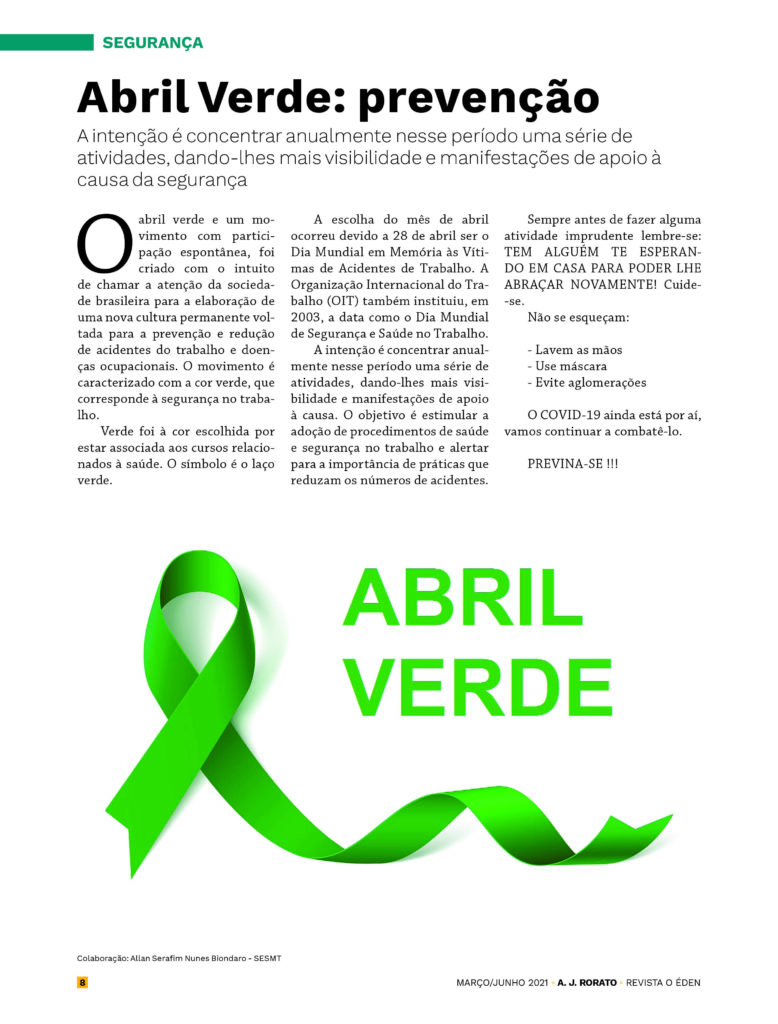 SEGURANÇA

Abril Verde: prevenção

A intenção é concentrar anualmente nesse período uma série de atividades, dando-lhes mais visibilidade e manifestações de apoio à causa da segurança

O abril verde e um movimento com participação espontânea, foi criado com o intuito de chamar a atenção da sociedade brasileira para a elaboração de uma nova cultura permanente voltada para a prevenção e redução de acidentes do trabalho e doenças ocupacionais. O movimento é caracterizado com a cor verde, que corresponde à segurança no trabalho.

Verde foi à cor escolhida por estar associada aos cursos relacionados à saúde. O símbolo é o laço verde.

A escolha do mês de abril ocorreu devido a 28 de abril ser o Dia Mundial em Memória às Vítimas de Acidentes de Trabalho. A Organização Internacional do Trabalho (OIT) também instituiu, em 2003, a data como o Dia Mundial de Segurança e Saúde no Trabalho.

A intenção é concentrar anualmente nesse período uma série de atividades, dando-lhes mais visibilidade e manifestações de apoio à causa. O objetivo é estimular a adoção de procedimentos de saúde e segurança no trabalho e alertar para a importância de práticas que reduzam os números de acidentes.

Sempre antes de fazer alguma atividade imprudente lembre-se: TEM ALGUÉM TE ESPERANDO EM CASA PARA PODER LHE ABRAÇAR NOVAMENTE! Cuide-se.

Não se esqueçam:

- Lavem as mãos
- Use máscara
- Evite aglomerações

O COVID-19 ainda está por aí, vamos continuar a combatê-lo.

PREVINA-SE !!!

ABRIL VERDE

Colaboração: Allan Serafim Nunes Biondaro - SESMT

8

MARÇO/JUNHO 2021 • A. J. RORATO • REVISTA O ÉDEN